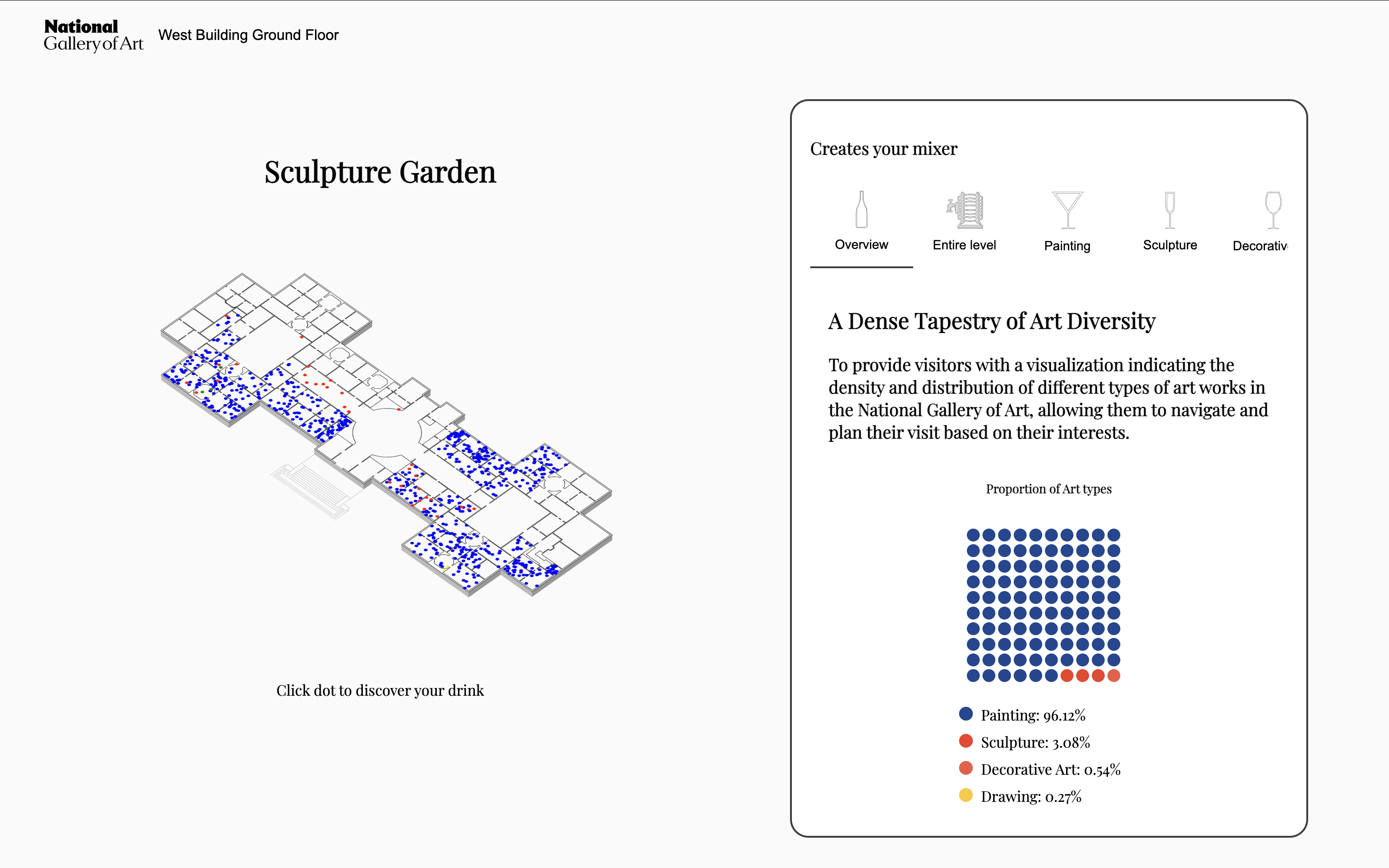 National Gallery of Art

West Building Ground Floor

Sculpture Garden

Click dot to discover your drink

Creates your mixer

Overview

Entire level

Painting

Sculpture

Decorativ

A Dense Tapestry of Art Diversity

To provide visitors with a visualization indicating the density and distribution of different types of art works in the National Gallery of Art, allowing them to navigate and plan their visit based on their interests.

Proportion of Art types

Painting: 96.12%

Sculpture: 3.08%

Decorative Art: 0.54%

Drawing: 0.27%